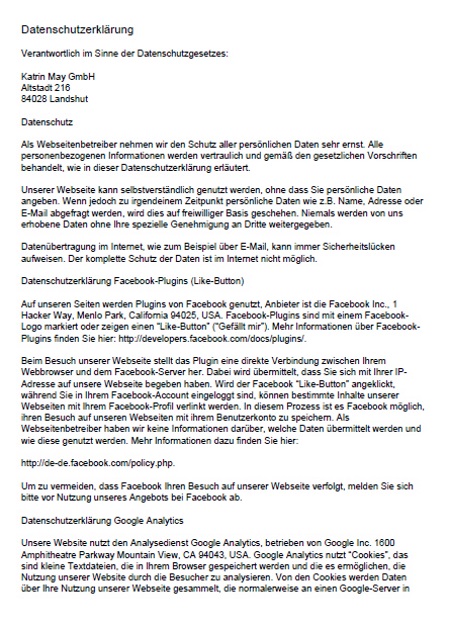 Datenschutzerklärung

Verantwortlich im Sinne der Datenschutzgesetzes:

Katrin May GmbH
Altstadt 216
84028 Landshut

Datenschutz

Als Webseitenbetreiber nehmen wir den Schutz aller persönlichen Daten sehr ernst. Alle personenbezogenen Informationen werden vertraulich und gemäß den gesetzlichen Vorschriften behandelt, wie in dieser Datenschutzerklärung erläutert.

Unserer Webseite kann selbstverständlich genutzt werden, ohne dass Sie persönliche Daten angeben. Wenn jedoch zu irgendeinem Zeitpunkt persönliche Daten wie z.B. Name, Adresse oder E-Mail abgefragt werden, wird dies auf freiwilliger Basis geschehen. Niemals werden von uns erhobene Daten ohne Ihre spezielle Genehmigung an Dritte weitergegeben.

Datenübertragung im Internet, wie zum Beispiel über E-Mail, kann immer Sicherheitslücken aufweisen. Der komplette Schutz der Daten ist im Internet nicht möglich.

Datenschutzerklärung Facebook-Plugins (Like-Button)

Auf unseren Seiten werden Plugins von Facebook genutzt, Anbieter ist die Facebook Inc., 1 Hacker Way, Menlo Park, California 94025, USA. Facebook-Plugins sind mit einem Facebook-Logo markiert oder zeigen einen "Like-Button" ("Gefällt mir"). Mehr Informationen über Facebook-Plugins finden Sie hier: http://developers.facebook.com/docs/plugins/.

Beim Besuch unserer Webseite stellt das Plugin eine direkte Verbindung zwischen Ihrem Webbrowser und dem Facebook-Server her. Dabei wird übermittelt, dass Sie sich mit Ihrer IP-Adresse auf unsere Webseite begeben haben. Wird der Facebook "Like-Button" angeklickt, während Sie in Ihrem Facebook-Account eingeloggt sind, können bestimmte Inhalte unserer Webseiten mit Ihrem Facebook-Profil verlinkt werden. In diesem Prozess ist es Facebook möglich, ihren Besuch auf unseren Webseiten mit ihrem Benutzerkonto zu speichern. Als Webseitenbetreiber haben wir keine Informationen darüber, welche Daten übermittelt werden und wie diese genutzt werden. Mehr Informationen dazu finden Sie hier:

http://de-de.facebook.com/policy.php.

Um zu vermeiden, dass Facebook Ihren Besuch auf unserer Webseite verfolgt, melden Sie sich bitte vor Nutzung unseres Angebots bei Facebook ab.

Datenschutzerklärung Google Analytics

Unsere Website nutzt den Analysedienst Google Analytics, betrieben von Google Inc. 1600 Amphitheatre Parkway Mountain View, CA 94043, USA. Google Analytics nutzt "Cookies", das sind kleine Textdateien, die in Ihrem Browser gespeichert werden und die es ermöglichen, die Nutzung unserer Website durch die Besucher zu analysieren. Von den Cookies werden Daten über Ihre Nutzung unserer Webseite gesammelt, die normalerweise an einen Google-Server in